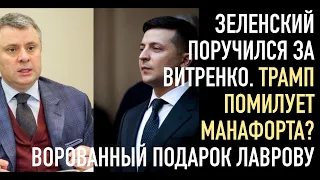 ЗЕЛЕНСКИЙ ПОРУЧИЛСЯ ЗА ВИТРЕНКО. ТРАМП ПОМИЛУЕТ МАНАФОРТА? ВОРОВАННЫЙ ПОДАРОК ЛАВРОВУ